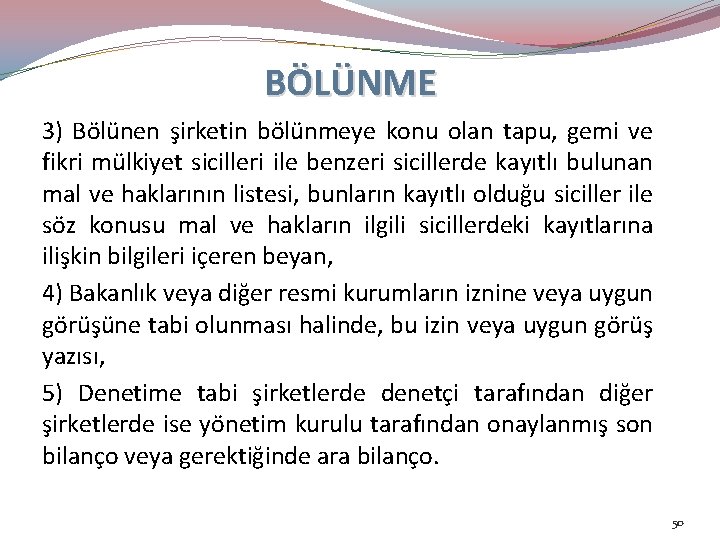 BÖLÜNME

3) Bölünen şirketin bölünmeye konu olan tapu, gemi ve fikri mülkiyet sicilleri ile benzeri sicillerde kayıtlı bulunan mal ve haklarının listesi, bunların kayıtlı olduğu siciller ile söz konusu mal ve hakların ilgili sicillerdeki kayıtlarına ilişkin bilgileri içeren beyan,

4) Bakanlık veya diğer resmi kurumların iznine veya uygun görüşüne tabi olunması halinde, bu izin veya uygun görüş yazısı,

5) Denetime tabi şirketlerde denetçi tarafından diğer şirketlerde ise yönetim kurulu tarafından onaylanmış son bilanço veya gerektiğinde ara bilanço.

50